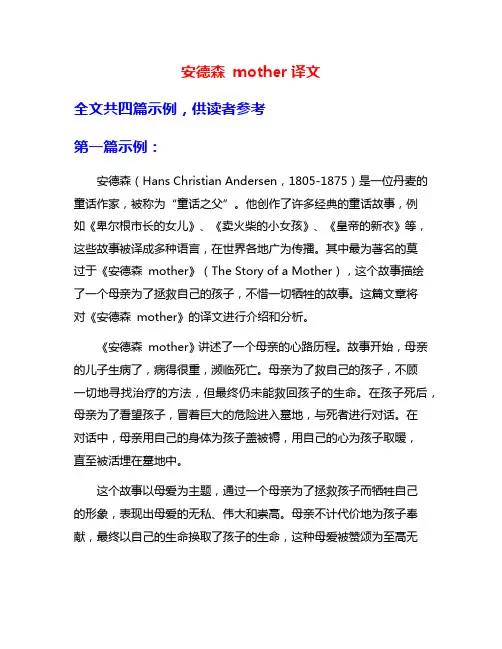 安德森 mother 译文

全文共四篇示例，供读者参考

第一篇示例：

安德森（Hans Christian Andersen，1805-1875）是一位丹麦的童话作家，被称为“童话之父”。他创作了许多经典的童话故事，例如《卑尔根市长的女儿》、《卖火柴的小女孩》、《皇帝的新衣》等，这些故事被译成多种语言，在世界各地广为传播。其中最为著名的莫过于《安德森 mother》（The Story of a Mother），这个故事描绘了一个母亲为了拯救自己的孩子，不惜一切牺牲的故事。这篇文章将对《安德森 mother》的译文进行介绍和分析。

《安德森 mother》讲述了一个母亲的心路历程。故事开始，母亲的儿子生病了，病得很重，濒临死亡。母亲为了救自己的孩子，不顾一切地寻找治疗的方法，但最终仍未能救回孩子的生命。在孩子死后，母亲为了看望孩子，冒着巨大的危险进入墓地，与死者进行对话。在对话中，母亲用自己的身体为孩子盖被褥，用自己的心为孩子取暖，直至被活埋在墓地中。

这个故事以母爱为主题，通过一个母亲为了拯救孩子而牺牲自己的形象，表现出母爱的无私、伟大和崇高。母亲不计代价地为孩子奉献，最终以自己的生命换取了孩子的生命，这种母爱被赞颂为至高无